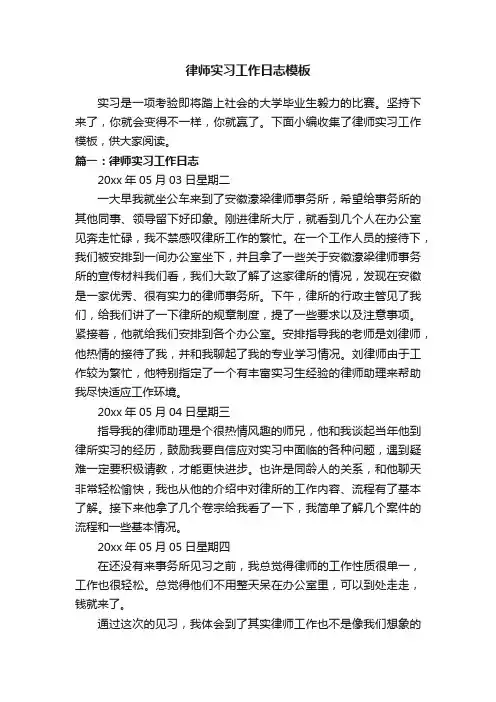 律师实习工作日志模板

实习是一项考验即将踏上社会的大学毕业生毅力的比赛。坚持下来了，你就会变得不一样，你就赢了。下面小编收集了律师实习工作模板，供大家阅读。

篇一：律师实习工作日志

20xx 年 05 月 03 日星期二

一大早我就坐公车来到了安徽濠梁律师事务所，希望给事务所的其他同事、领导留下好印象。刚进律所大厅，就看到几个人在办公室见奔走忙碌，我不禁感叹律所工作的繁忙。在一个工作人员的接待下，我们被安排到一间办公室坐下，并且拿了一些关于安徽濠梁律师事务所的宣传材料我们看，我们大致了解了这家律所的情况，发现在安徽是一家优秀、很有实力的律师事务所。下午，律所的行政主管见了我们，给我们讲了一下律所的规章制度，提了一些要求以及注意事项。紧接着，他就给我们安排到各个办公室。安排指导我的老师是刘律师，他热情的接待了我，并和我聊起了我的专业学习情况。刘律师由于工作较为繁忙，他特别指定了一个有丰富实习生经验的律师助理来帮助我尽快适应工作环境。

20xx 年 05 月 04 日星期三

指导我的律师助理是个很热情风趣的师兄，他和我谈起当年他到律所实习的经历，鼓励我要自信应对实习中面临的各种问题，遇到疑难一定要积极请教，才能更快进步。也许是同龄人的关系，和他聊天非常轻松愉快，我也从他的介绍中对律所的工作内容、流程有了基本了解。接下来他拿了几个卷宗给我看了一下，我简单了解几个案件的流程和一些基本情况。

20xx 年 05 月 05 日星期四

在还没有来事务所见习之前，我总觉得律师的工作性质很单一，工作也很轻松。总觉得他们不用整天呆在办公室里，可以到处走走，钱就来了。

通过这次的见习，我体会到了其实律师工作也不是像我们想象的